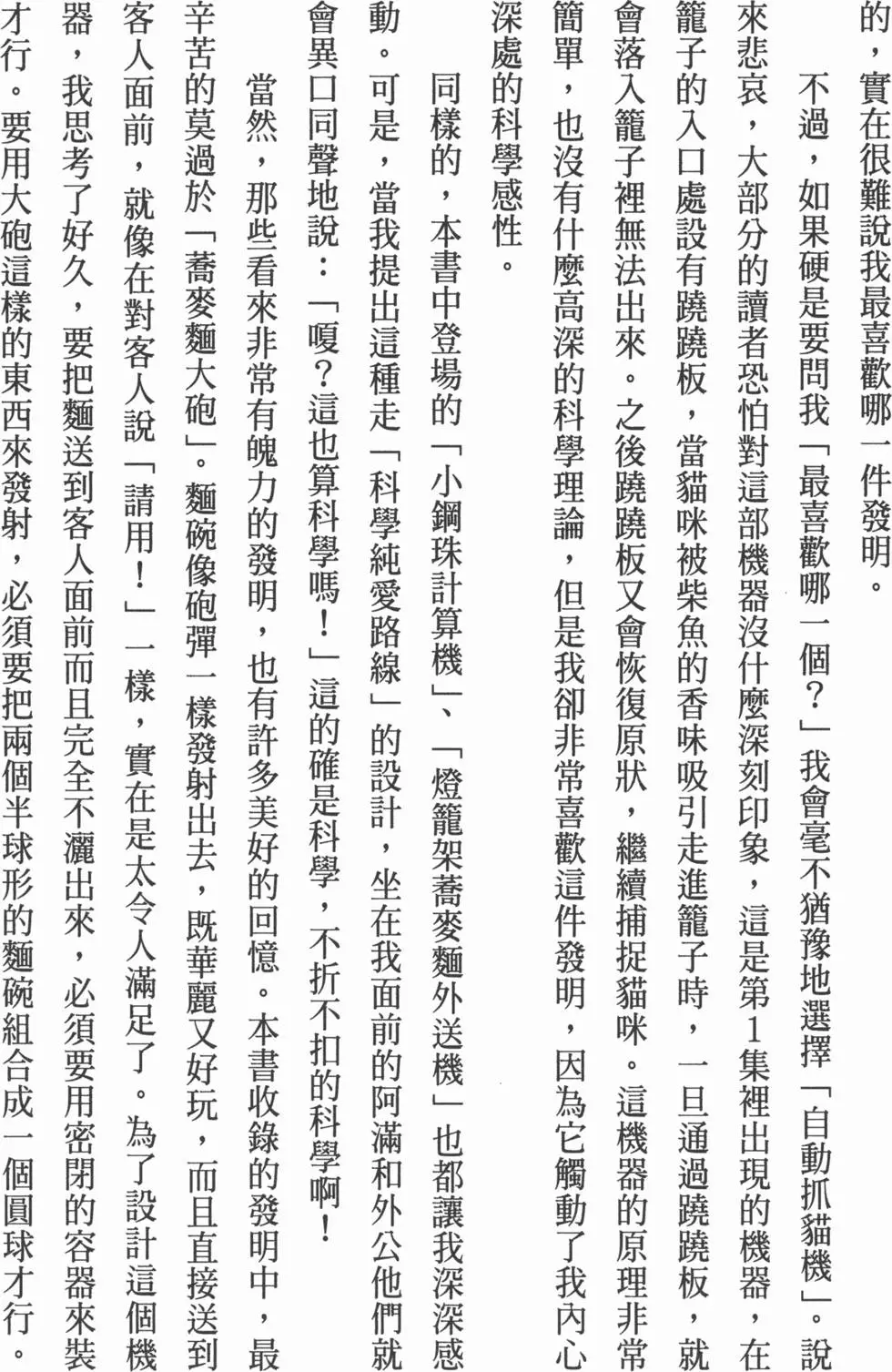 的，實在很難說我最喜歡哪一件發明。

不過，如果硬是要問我「最喜歡哪一個？」我會毫不猶豫地選擇「自動抓貓機」。說來悲哀，大部分的讀者恐怕對這部機器沒什麼深刻印象，這是第1集裡出現的機器，在籠子的入口處設有蹺蹺板，當貓咪被柴魚的香味吸引走進籠子時，一旦通過蹺蹺板，就會落入籠子裡無法出來。之後蹺蹺板又會恢復原狀，繼續捕捉貓咪。這機器的原理非常簡單，也沒有什麼高深的科學理論，但是我卻非常喜歡這件發明，因為它觸動了我內心深處的科學感性。

同樣的，本書中登場的「小鋼珠計算機」、「燈籠架蕎麥麵外送機」也都讓我深深感動。可是，當我提出這種走「科學純愛路線」的設計，坐在我面前的阿滿和外公他們就會異口同聲地說：「嗄？這也算科學嗎！」這的確是科學，不折不扣的科學啊！

當然，那些看來非常有魄力的發明，也有許多美好的回憶。本書收錄的發明中，最辛苦的莫過於「蕎麥麵大砲」。麵碗像砲彈一樣發射出去，既華麗又好玩，而且直接送到客人面前，就像在對客人說「請用！」一樣，實在是太令人滿足了。為了設計這個機器，我思考了好久，要把麵送到客人面前而且完全不灑出來，必須要用密閉的容器來裝才行。要用大砲這樣的東西來發射，必須要把兩個半球形的麵碗組合成一個圓球才行。